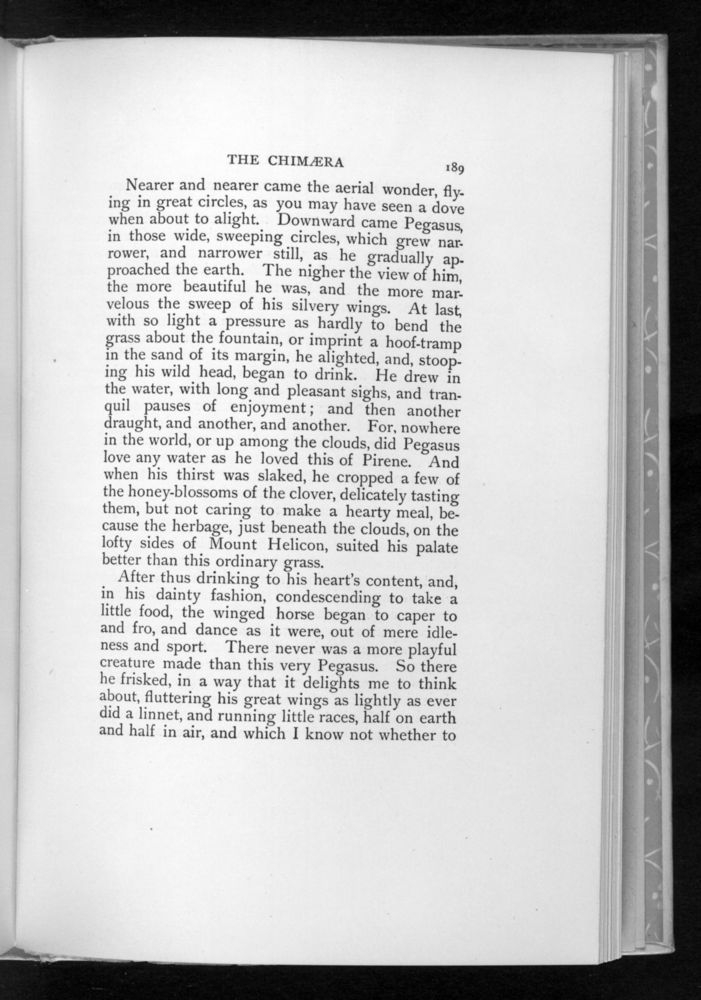 THE CHIMÆRA 189

Nearer and nearer came the aerial wonder, flying in great circles, as you may have seen a dove when about to alight. Downward came Pegasus, in those wide, sweeping circles, which grew narrower, and narrower still, as he gradually approached the earth. The nigher the view of him, the more beautiful he was, and the more marvelous the sweep of his silvery wings. At last, with so light a pressure as hardly to bend the grass about the fountain, or imprint a hoof-tramp in the sand of its margin, he alighted, and, stooping his wild head, began to drink. He drew in the water, with long and pleasant sighs, and tranquil pauses of enjoyment; and then another draught, and another, and another. For, nowhere in the world, or up among the clouds, did Pegasus love any water as he loved this of Pirene. And when his thirst was slaked, he cropped a few of the honey-blossoms of the clover, delicately tasting them, but not caring to make a hearty meal, because the herbage, just beneath the clouds, on the lofty sides of Mount Helicon, suited his palate better than this ordinary grass.

After thus drinking to his heart's content, and, in his dainty fashion, condescending to take a little food, the winged horse began to caper to and fro, and dance as it were, out of mere idleness and sport. There never was a more playful creature made than this very Pegasus. So there he frisked, in a way that it delights me to think about, fluttering his great wings as lightly as ever did a linnet, and running little races, half on earth and half in air, and which I know not whether to